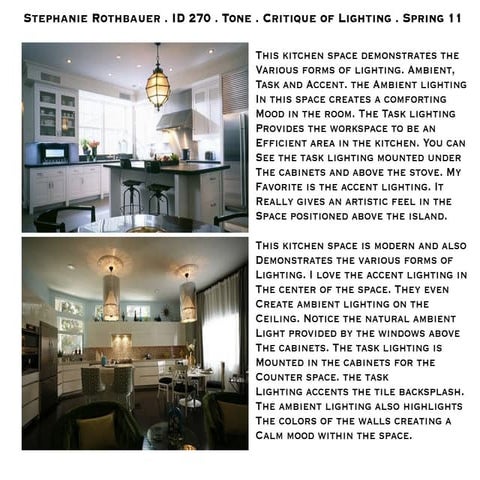 Stephanie Rothbauer . ID 270 . Tone . Critique of Lighting . Spring 11

This kitchen space demonstrates the Various forms of lighting. Ambient, Task and Accent. the Ambient lighting In this space creates a comforting Mood in the room. The Task lighting Provides the workspace to be an Efficient area in the kitchen. You can See the task lighting mounted under The cabinets and above the stove. My Favorite is the accent lighting. It Really gives an artistic feel in the Space positioned above the island.

This kitchen space is modern and also Demonstrates the various forms of Lighting. I love the accent lighting in The center of the space. They even Create ambient lighting on the Ceiling. Notice the natural ambient Light provided by the windows above The cabinets. The task lighting is Mounted in the cabinets for the Counter space. the task Lighting accents the tile backsplash. The ambient lighting also highlights The colors of the walls creating a Calm mood within the space.